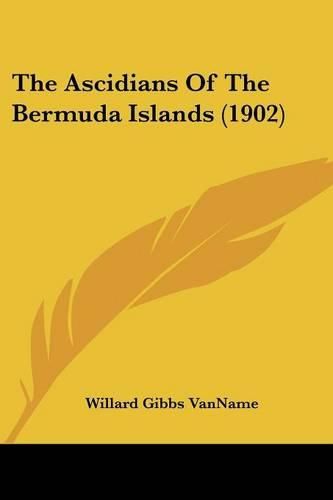 The Ascidians Of The Bermuda Islands (1902)

Willard Gibbs VanName